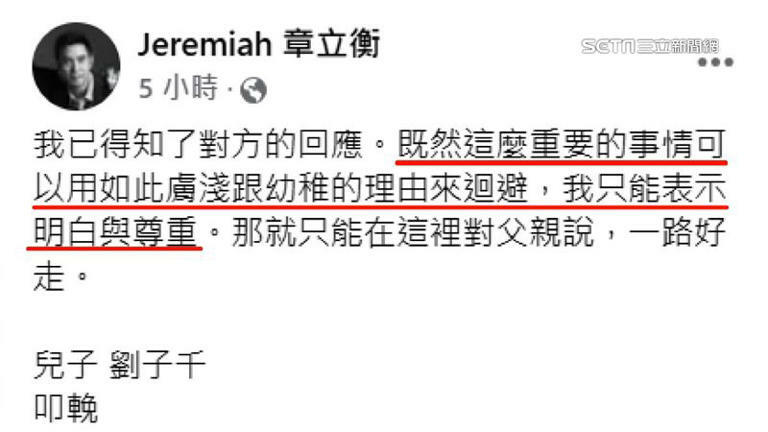 Jeremiah 章立衡
SETN三立新聞網
5 小時 ·

我已得知了對方的回應。既然這麼重要的事情可以用如此膚淺跟幼稚的理由來迴避，我只能表示明白與尊重。那就只能在這裡對父親說，一路好走。

兒子 劉子千
叩輓